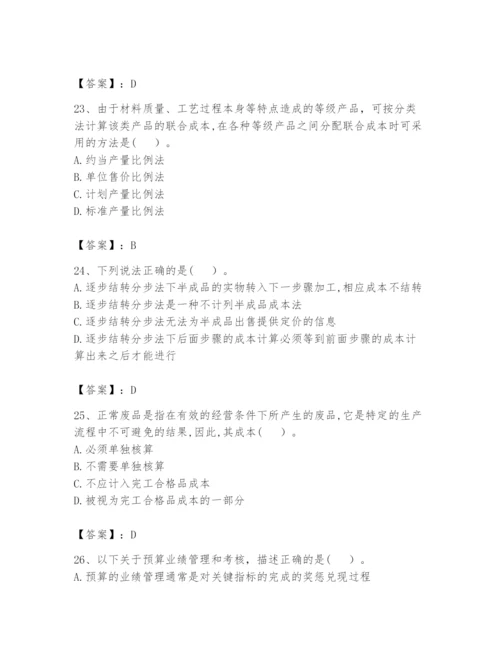 【答案】：D

23、由于材料质量、工艺过程本身等特点造成的等级产品，可按分类法计算该类产品的联合成本,在各种等级产品之间分配联合成本时可采用的方法是(　　)。
A.约当产量比例法
B.单位售价比例法
C.计划产量比例法
D.标准产量比例法

【答案】：B

24、下列说法正确的是(　　)。
A.逐步结转分步法下半成品的实物转入下一步骤加工,相应成本不结转
B.逐步结转分步法是一种不计列半成品成本法
C.逐步结转分步法无法为半成品出售提供定价的信息
D.逐步结转分步法下后面步骤的成本计算必须等到前面步骤的成本计算出来之后才能进行

【答案】：D

25、正常废品是指在有效的经营条件下所产生的废品,它是特定的生产流程中不可避免的结果,因此,其成本(　　)。
A.必须单独核算
B.不需要单独核算
C.不应计入完工合格品成本
D.被视为完工合格品成本的一部分

【答案】：D

26、以下关于预算业绩管理和考核，描述正确的是(　　)。
A.预算的业绩管理通常是对关键指标的完成的奖惩兑现过程